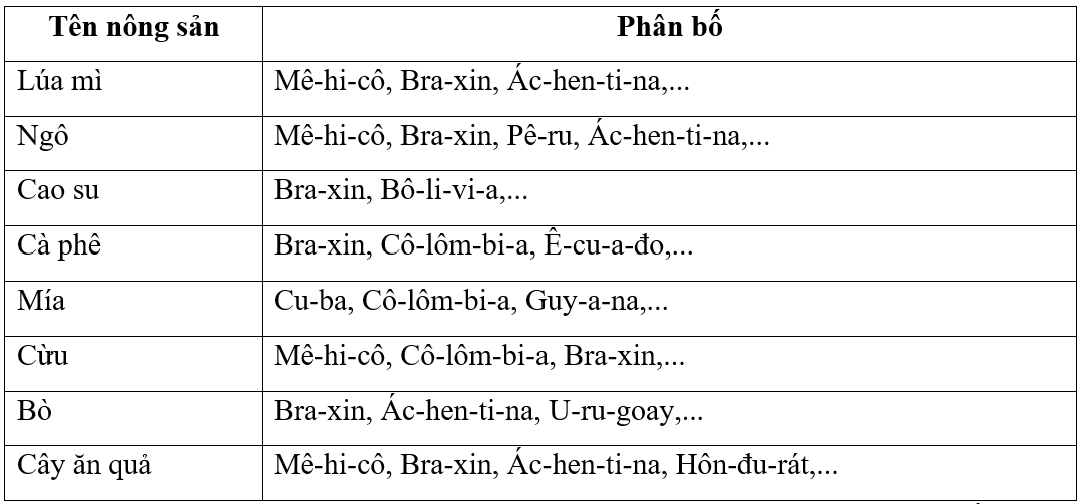 | Tên nông sản | Phân bố |
|---|---|
| Lúa mì | Mê-hi-cô, Bra-xin, Ác-hen-ti-na,... |
| Ngô | Mê-hi-cô, Bra-xin, Pê-ru, Ác-hen-ti-na,... |
| Cao su | Bra-xin, Bô-li-vi-a,... |
| Cà phê | Bra-xin, Cô-lôm-bi-a, Ê-cu-a-đo,... |
| Mía | Cu-ba, Cô-lôm-bi-a, Guy-a-na,... |
| Cừu | Mê-hi-cô, Cô-lôm-bi-a, Bra-xin,... |
| Bò | Bra-xin, Ác-hen-ti-na, U-ru-goay,... |
| Cây ăn quả | Mê-hi-cô, Bra-xin, Ác-hen-ti-na, Hôn-đu-rát,... |